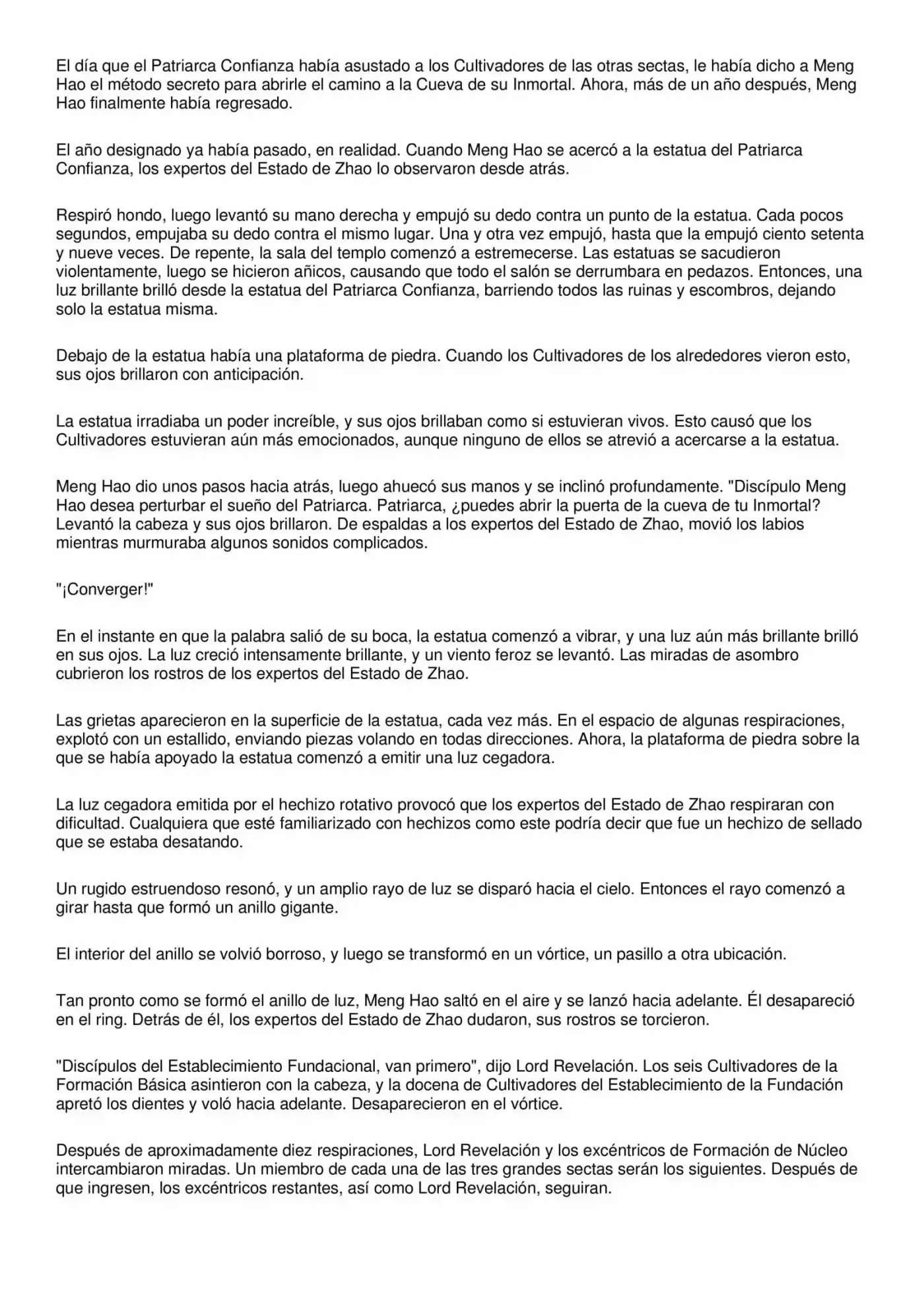 El día que el Patriarca Confianza había asustado a los Cultivadores de las otras sectas, le había dicho a Meng Hao el método secreto para abrirle el camino a la Cueva de su Inmortal. Ahora, más de un año después, Meng Hao finalmente había regresado.

El año designado ya había pasado, en realidad. Cuando Meng Hao se acercó a la estatua del Patriarca Confianza, los expertos del Estado de Zhao lo observaron desde atrás.

Respiró hondo, luego levantó su mano derecha y empujó su dedo contra un punto de la estatua. Cada pocos segundos, empujaba su dedo contra el mismo lugar. Una y otra vez empujó, hasta que la empujó ciento setenta y nueve veces. De repente, la sala del templo comenzó a estremecerse. Las estatuas se sacudieron violentamente, luego se hicieron añicos, causando que todo el salón se derrumbara en pedazos. Entonces, una luz brillante brilló desde la estatua del Patriarca Confianza, barriendo todos las ruinas y escombros, dejando solo la estatua misma.

Debajo de la estatua había una plataforma de piedra. Cuando los Cultivadores de los alrededores vieron esto, sus ojos brillaron con anticipación.

La estatua irradiaba un poder increíble, y sus ojos brillaban como si estuvieran vivos. Esto causó que los Cultivadores estuvieran aún más emocionados, aunque ninguno de ellos se atrevió a acercarse a la estatua.

Meng Hao dio unos pasos hacia atrás, luego ahuecó sus manos y se inclinó profundamente. "Discípulo Meng Hao desea perturbar el sueño del Patriarca. Patriarca, ¿puedes abrir la puerta de la cueva de tu Inmortal? Levantó la cabeza y sus ojos brillaron. De espaldas a los expertos del Estado de Zhao, movió los labios mientras murmuraba algunos sonidos complicados.

"¡Converger!"

En el instante en que la palabra salió de su boca, la estatua comenzó a vibrar, y una luz aún más brillante brilló en sus ojos. La luz creció intensamente brillante, y un viento feroz se levantó. Las miradas de asombro cubrieron los rostros de los expertos del Estado de Zhao.

Las grietas aparecieron en la superficie de la estatua, cada vez más. En el espacio de algunas respiraciones, explotó con un estallido, enviando piezas volando en todas direcciones. Ahora, la plataforma de piedra sobre la que se había apoyado la estatua comenzó a emitir una luz cegadora.

La luz cegadora emitida por el hechizo rotativo provocó que los expertos del Estado de Zhao respiraran con dificultad. Cualquiera que esté familiarizado con hechizos como este podría decir que fue un hechizo de sellado que se estaba desatando.

Un rugido estruendoso resonó, y un amplio rayo de luz se disparó hacia el cielo. Entonces el rayo comenzó a girar hasta que formó un anillo gigante.

El interior del anillo se volvió borroso, y luego se transformó en un vórtice, un pasillo a otra ubicación.

Tan pronto como se formó el anillo de luz, Meng Hao saltó en el aire y se lanzó hacia adelante. Él desapareció en el ring. Detrás de él, los expertos del Estado de Zhao dudaron, sus rostros se torcieron.

"Discípulos del Establecimiento Fundacional, van primero", dijo Lord Revelación. Los seis Cultivadores de la Formación Básica asintieron con la cabeza, y la docena de Cultivadores del Establecimiento de la Fundación apretó los dientes y voló hacia adelante. Desaparecieron en el vórtice.

Después de aproximadamente diez respiraciones, Lord Revelación y los excéntricos de Formación de Núcleo intercambiaron miradas. Un miembro de cada una de las tres grandes sectas serán los siguientes. Después de que ingresen, los excéntricos restantes, así como Lord Revelación, seguiran.